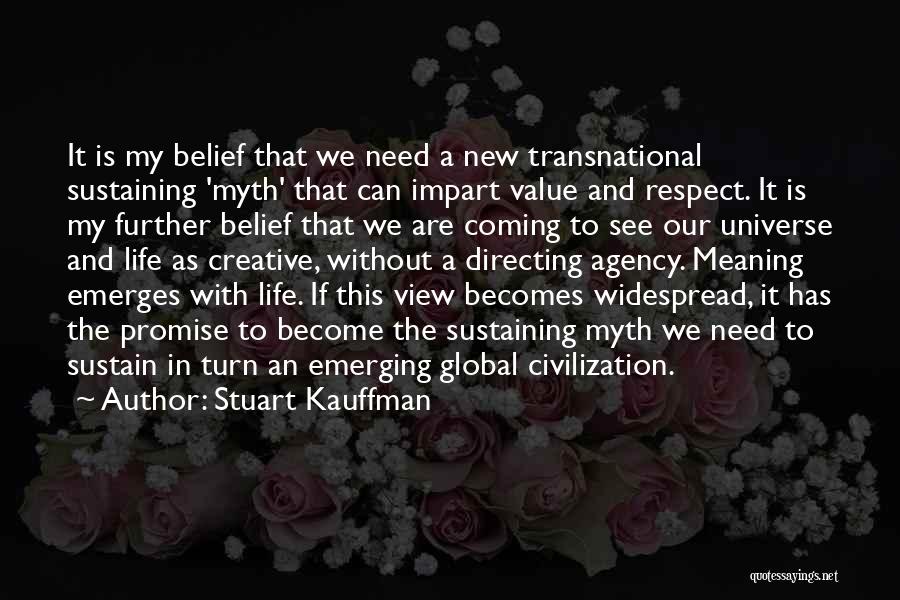 It is my belief that we need a new transnational sustaining 'myth' that can impart value and respect. It is my further belief that we are coming to see our universe and life as creative, without a directing agency. Meaning emerges with life. If this view becomes widespread, it has the promise to become the sustaining myth we need to sustain in turn an emerging global civilization.

~ Author: Stuart Kauffman

quotessayings.net